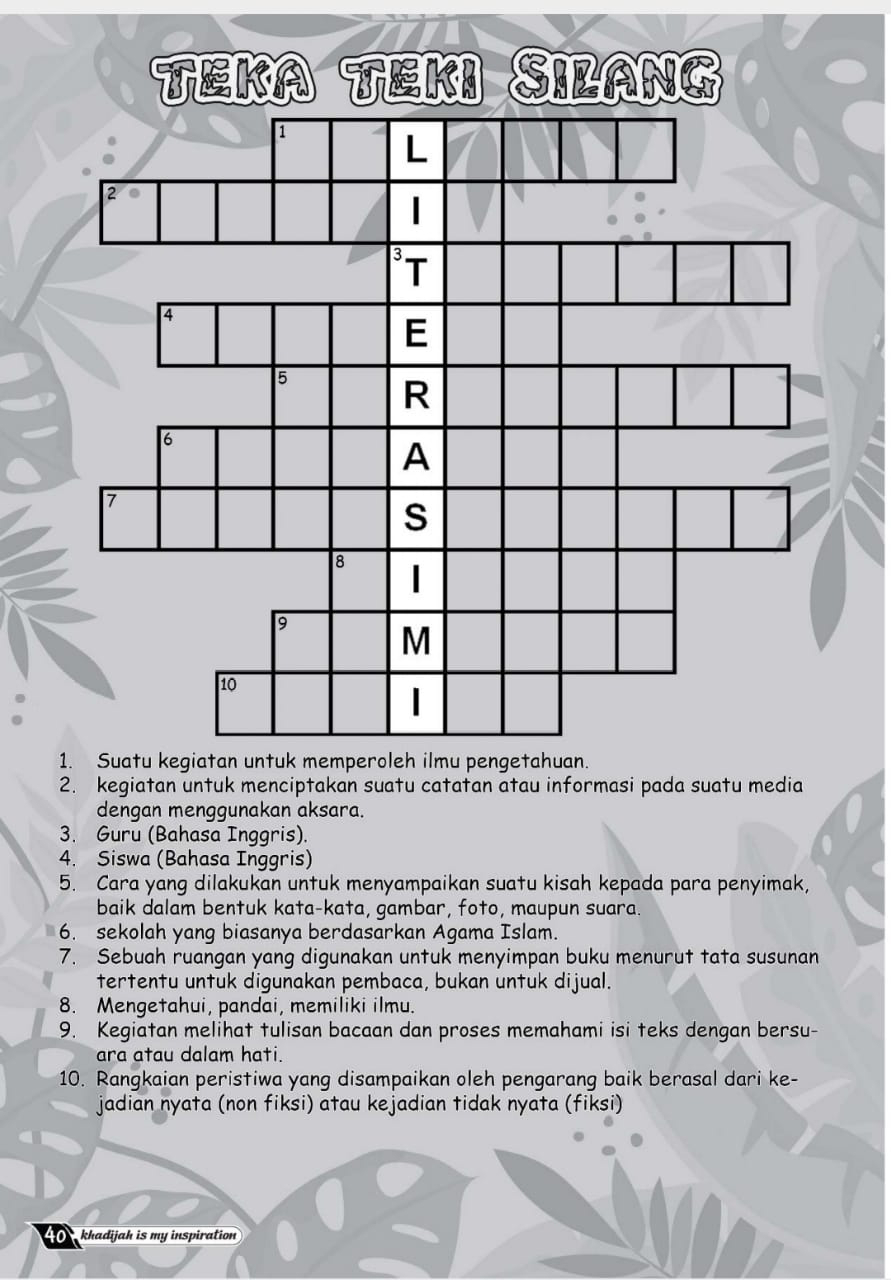 TEKA TEKI SILANG

1 L
2 I
3 T
4 E
5 R
6 A
7 S
8 I
9 M
10 I

1. Suatu kegiatan untuk memperoleh ilmu pengetahuan.
2. kegiatan untuk menciptakan suatu catatan atau informasi pada suatu media dengan menggunakan aksara.
3. Guru (Bahasa Inggris).
4. Siswa (Bahasa Inggris)
5. Cara yang dilakukan untuk menyampaikan suatu kisah kepada para penyimak, baik dalam bentuk kata-kata, gambar, foto, maupun suara.
6. sekolah yang biasanya berdasarkan Agama Islam.
7. Sebuah ruangan yang digunakan untuk menyimpan buku menurut tata susunan tertentu untuk digunakan pembaca, bukan untuk dijual.
8. Mengetahui, pandai, memiliki ilmu.
9. Kegiatan melihat tulisan bacaan dan proses memahami isi teks dengan bersuara atau dalam hati.
10. Rangkaian peristiwa yang disampaikan oleh pengarang baik berasal dari kejadian nyata (non fiksi) atau kejadian tidak nyata (fiksi)

40 khadijah is my inspiration